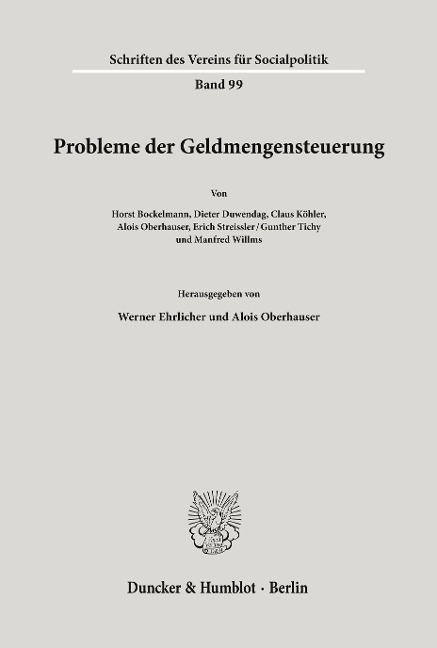 Schriften des Vereins für Socialpolitik

Band 99

Probleme der Geldmengensteuerung

Von

Horst Bockelmann, Dieter Duwendag, Claus Köhler, Alois Oberhauser, Erich Streissler / Gunther Tichy und Manfred Willms

Herausgegeben von

Werner Ehrlicher und Alois Oberhauser

Duncker & Humblot · Berlin